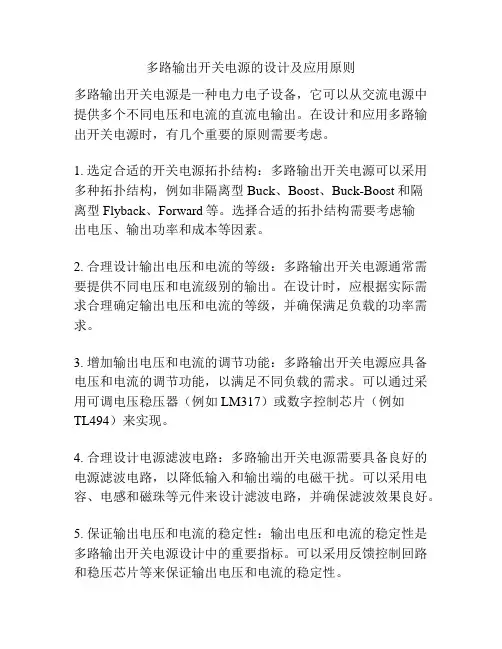 多路输出开关电源的设计及应用原则

多路输出开关电源是一种电力电子设备，它可以从交流电源中提供多个不同电压和电流的直流电输出。在设计和应用多路输出开关电源时，有几个重要的原则需要考虑。

1. 选定合适的开关电源拓扑结构：多路输出开关电源可以采用多种拓扑结构，例如非隔离型 Buck、Boost、Buck-Boost 和隔离型 Flyback、Forward 等。选择合适的拓扑结构需要考虑输出电压、输出功率和成本等因素。

2. 合理设计输出电压和电流的等级：多路输出开关电源通常需要提供不同电压和电流级别的输出。在设计时，应根据实际需求合理确定输出电压和电流的等级，并确保满足负载的功率需求。

3. 增加输出电压和电流的调节功能：多路输出开关电源应具备电压和电流的调节功能，以满足不同负载的需求。可以通过采用可调电压稳压器（例如 LM317）或数字控制芯片（例如 TL494）来实现。

4. 合理设计电源滤波电路：多路输出开关电源需要具备良好的电源滤波电路，以降低输入和输出端的电磁干扰。可以采用电容、电感和磁珠等元件来设计滤波电路，并确保滤波效果良好。

5. 保证输出电压和电流的稳定性：输出电压和电流的稳定性是多路输出开关电源设计中的重要指标。可以采用反馈控制回路和稳压芯片等来保证输出电压和电流的稳定性。